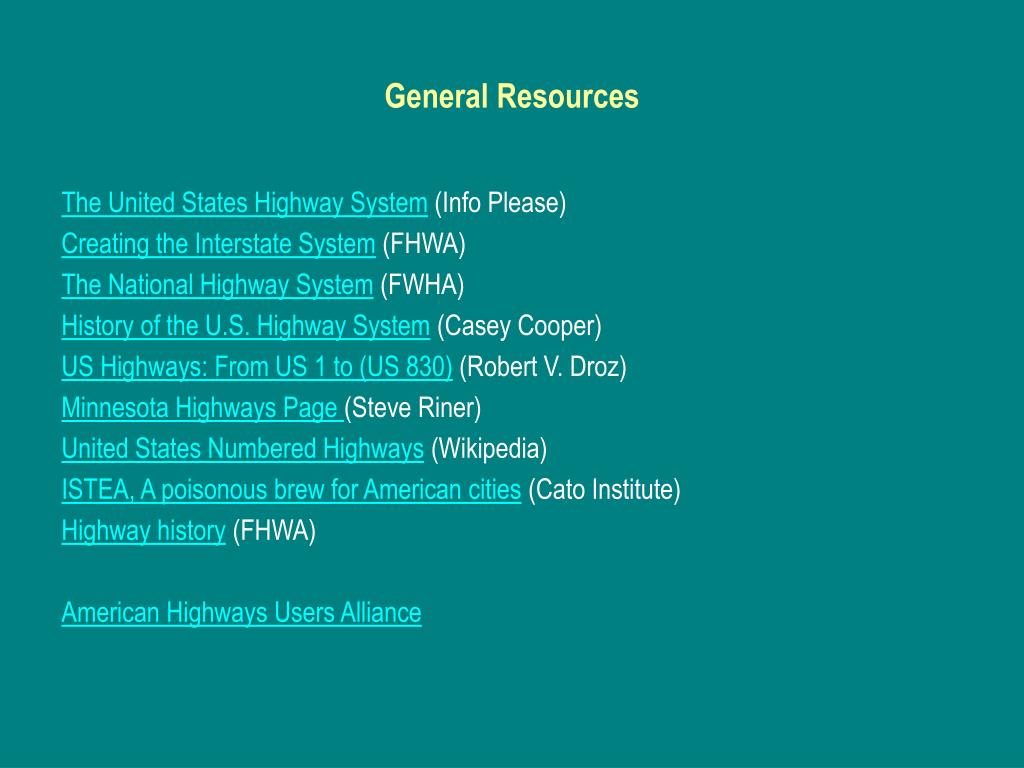 General Resources

The United States Highway System (Info Please)
Creating the Interstate System (FHWA)
The National Highway System (FWHA)
History of the U.S. Highway System (Casey Cooper)
US Highways: From US 1 to (US 830) (Robert V. Droz)
Minnesota Highways Page (Steve Riner)
United States Numbered Highways (Wikipedia)
ISTEA, A poisonous brew for American cities (Cato Institute)
Highway history (FHWA)

American Highways Users Alliance